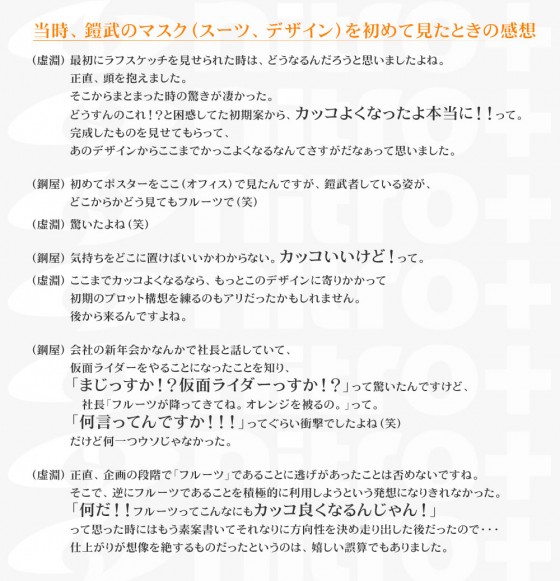 当時、鎧武のマスク（スーツ、デザイン）を初めて見たときの感想

（虚淵）最初にラフスケッチを見せられた時は、どうなるんだろうと思いましたよね。
正直、頭を抱えました。
そこからまとまった時の驚きが凄かった。
どうすんのこれ！？と困惑してた初期案から、カッコよくなったよ本当に！！って。
完成したものを見せてもらって、
あのデザインからここまでかっこよくなるなんてさすがだなぁって思いました。

（鋼屋）初めてポスターをここ（オフィス）で見たんですが、鎧武者している姿が、
どこからかどう見てもフルーツで（笑）

（虚淵）驚いたよね（笑）

（鋼屋）気持ちをどこに置けばいいかわからない。カッコいいけど！って。

（虚淵）ここまでカッコよくなるなら、もっとこのデザインに寄りかかって
初期のプロット構想を練るのもアリだったかもしれません。
後から来るんですよね。

（鋼屋）会社の新年会かなんかで社長と話していて、
仮面ライダーをやることになったことを知り、
「まじっすか！？仮面ライダーっすか！？」って驚いたんですけど、
社長「フルーツが降ってきてね。オレンジを被るの。」って。
「何言ってんですか！！！」ってぐらい衝撃でしたよね（笑）
だけど何一つウソじゃなかった。

（虚淵）正直、企画の段階で「フルーツ」であることに逃げがあったことは否めないですね。
そこで、逆にフルーツであることを積極的に利用しようという発想になりきれなかった。
「何だ！！フルーツってこんなにもカッコ良くなるんじゃん！」
って思った時にはもう素案書いてそれなりに方向性を決め走り出した後だったので・・・
仕上がりが想像を絶するものだったというのは、嬉しい誤算でもありました。